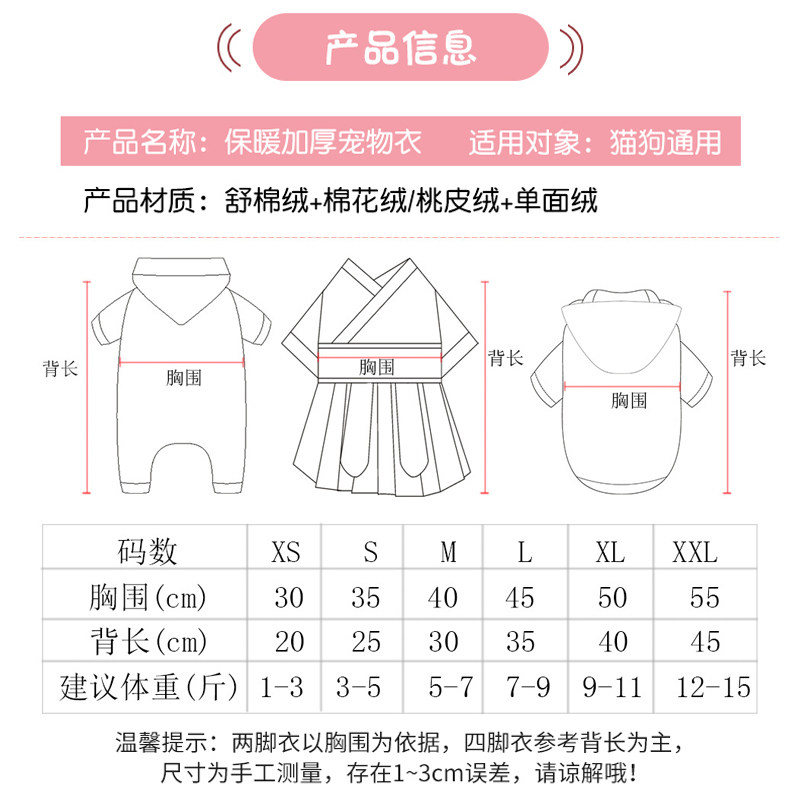 产品信息

产品名称：保暖加厚宠物衣　适用对象：猫狗通用

产品材质：舒棉绒+棉花绒/桃皮绒+单面绒

背长

胸围

胸围

背长

胸围

背长

| 码数 | XS | S | M | L | XL | XXL |
|---|---|---|---|---|---|---|
| 胸围(cm) | 30 | 35 | 40 | 45 | 50 | 55 |
| 背长(cm) | 20 | 25 | 30 | 35 | 40 | 45 |
| 建议体重(斤) | 1-3 | 3-5 | 5-7 | 7-9 | 9-11 | 12-15 |

温馨提示：两脚衣以胸围为依据，四脚衣参考背长为主，尺寸为手工测量，存在1~3cm误差，请谅解哦！